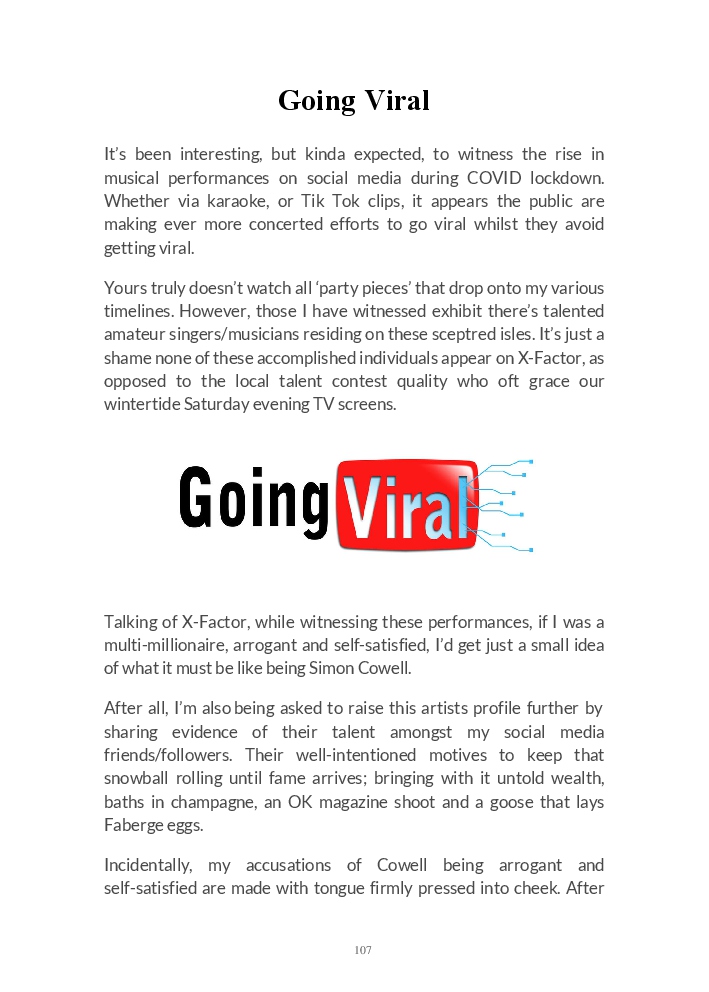 Going Viral

It's been interesting, but kinda expected, to witness the rise in musical performances on social media during COVID lockdown. Whether via karaoke, or Tik Tok clips, it appears the public are making ever more concerted efforts to go viral whilst they avoid getting viral.

Yours truly doesn't watch all 'party pieces' that drop onto my various timelines. However, those I have witnessed exhibit there's talented amateur singers/musicians residing on these sceptred isles. It's just a shame none of these accomplished individuals appear on X-Factor, as opposed to the local talent contest quality who oft grace our wintertide Saturday evening TV screens.

Going Viral

Talking of X-Factor, while witnessing these performances, if I was a multi-millionaire, arrogant and self-satisfied, I'd get just a small idea of what it must be like being Simon Cowell.

After all, I'm also being asked to raise this artists profile further by sharing evidence of their talent amongst my social media friends/followers. Their well-intentioned motives to keep that snowball rolling until fame arrives; bringing with it untold wealth, baths in champagne, an OK magazine shoot and a goose that lays Faberge eggs.

Incidentally, my accusations of Cowell being arrogant and self-satisfied are made with tongue firmly pressed into cheek. After

107